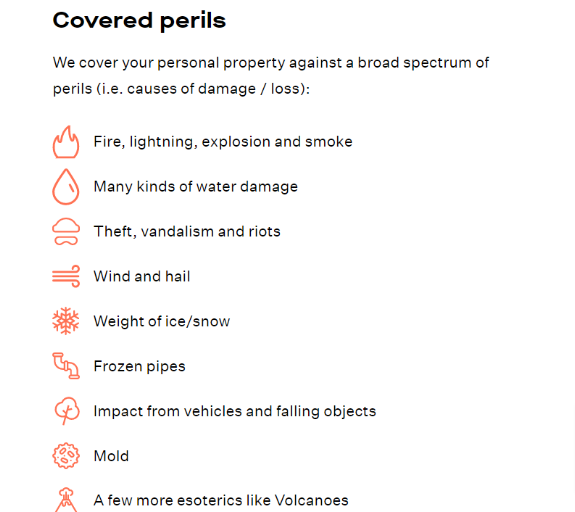 Covered perils

We cover your personal property against a broad spectrum of perils (i.e. causes of damage / loss):

Fire, lightning, explosion and smoke

Many kinds of water damage

Theft, vandalism and riots

Wind and hail

Weight of ice/snow

Frozen pipes

Impact from vehicles and falling objects

Mold

A few more esoterics like Volcanoes